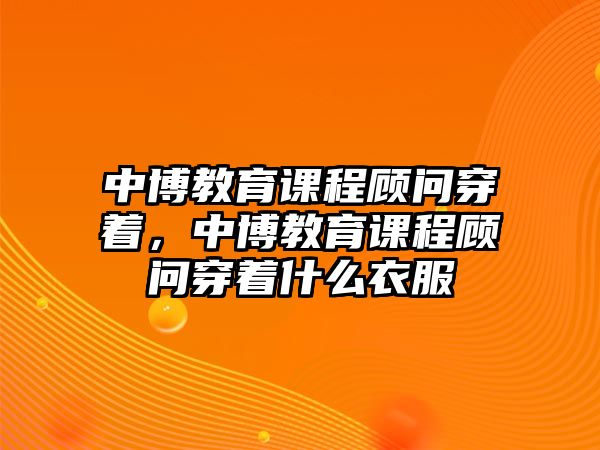 中博教育课程顾问穿着，中博教育课程顾问穿着什么衣服